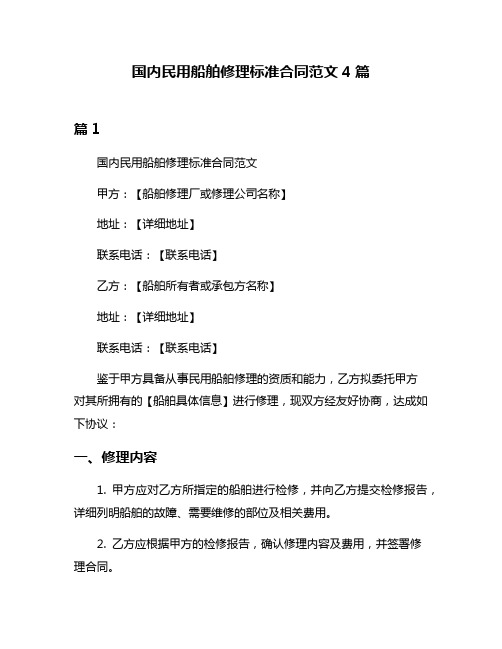 国内民用船舶修理标准合同范文 4 篇

篇 1

国内民用船舶修理标准合同范文

甲方：【船舶修理厂或修理公司名称】

地址：【详细地址】

联系电话：【联系电话】

乙方：【船舶所有者或承包方名称】

地址：【详细地址】

联系电话：【联系电话】

鉴于甲方具备从事民用船舶修理的资质和能力，乙方拟委托甲方对其所拥有的【船舶具体信息】进行修理，现双方经友好协商，达成如下协议：

一、修理内容

1. 甲方应对乙方所指定的船舶进行检修，并向乙方提交检修报告，详细列明船舶的故障、需要维修的部位及相关费用。

2. 乙方应根据甲方的检修报告，确认修理内容及费用，并签署修理合同。